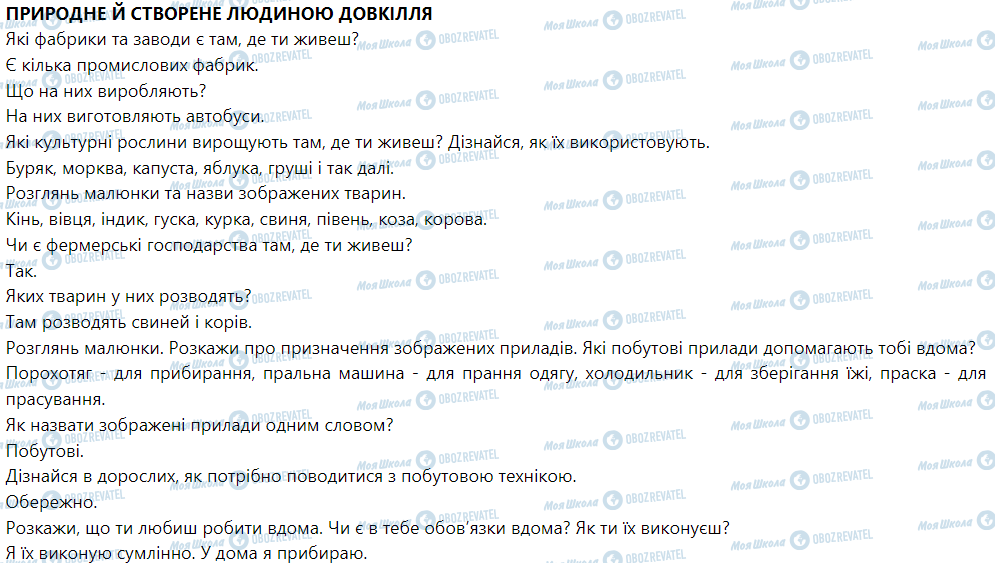 ПРИРОДНЕ Й СТВОРЕНЕ ЛЮДИНОЮ ДОВКІЛЛЯ
Які фабрики та заводи є там, де ти живеш?
Є кілька промислових фабрик.
Що на них виробляють?
На них виготовляють автобуси.
Які культурні рослини вирощують там, де ти живеш? Дізнайся, як їх використовують.
Буряк, морква, капуста, яблука, груші і так далі.
Розглянь малюнки та назви зображених тварин.
Кінь, вівця, індик, гуска, курка, свиня, півень, коза, корова.
Чи є фермерські господарства там, де ти живеш?
Так.
Яких тварин у них розводять?
Там розводять свиней і корів.
Розглянь малюнки. Розкажи про призначення зображених приладів. Які побутові прилади допомагають тобі вдома?
Порохотяг - для прибирання, пральна машина - для прання одягу, холодильник - для зберігання їжі, праска - для прасування.
Як назвати зображені прилади одним словом?
Побутові.
Дізнайся в дорослих, як потрібно поводитися з побутовою технікою.
Обережно.
Розкажи, що ти любиш робити вдома. Чи є в тебе обов'язки вдома? Як ти їх виконуєш?
Я їх виконую сумлінно. У дома я прибираю.
Моя Школа OBOZREVATEL